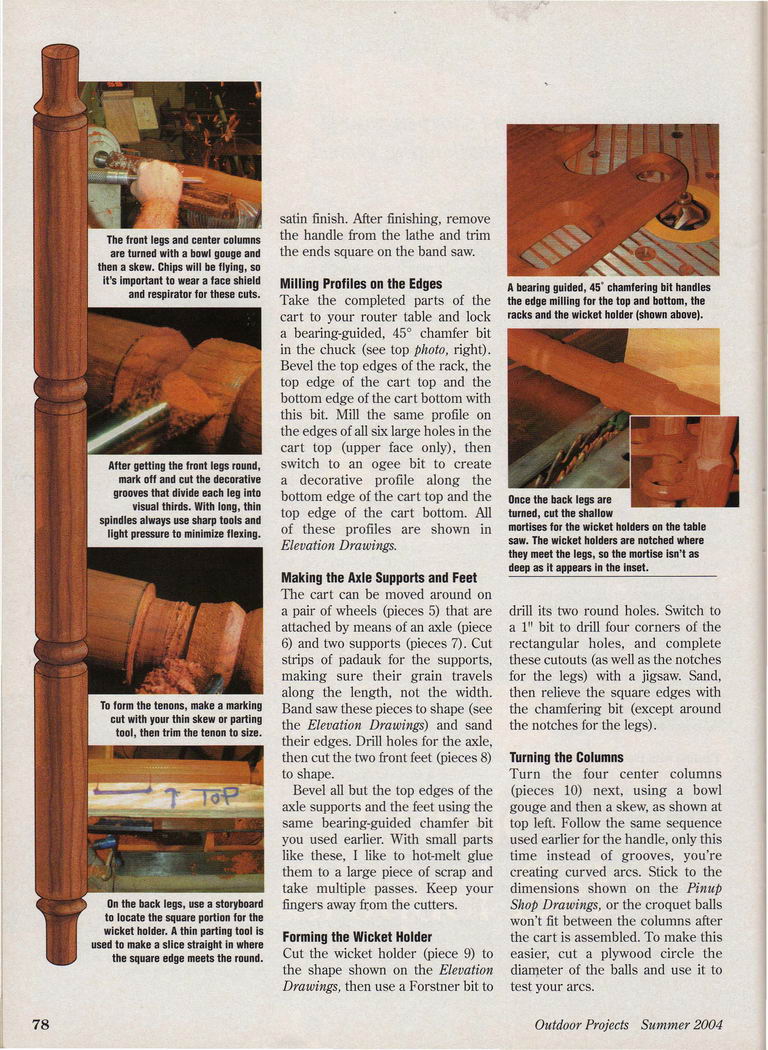 The front legs and center columns are turned with a bowl gouge and then a skew. Chips will be flying, so it's important to wear a face shield and respirator for these cuts.

After getting the front legs round, mark off and cut the decorative grooves that divide each leg into visual thirds. With long, thin spindles always use sharp tools and light pressure to minimize flexing.

To form the tenons, make a marking cut with your thin skew or parting tool, then trim the tenon to size.

TOP

On the back legs, use a storyboard to locate the square portion for the wicket holder. A thin parting tool is used to make a slice straight in where the square edge meets the round.

satin finish. After finishing, remove the handle from the lathe and trim the ends square on the band saw.

Milling Profiles on the Edges

Take the completed parts of the cart to your router table and lock a bearing-guided, 45° chamfer bit in the chuck (see top photo, right). Bevel the top edges of the rack, the top edge of the cart top and the bottom edge of the cart bottom with this bit. Mill the same profile on the edges of all six large holes in the cart top (upper face only), then switch to an ogee bit to create a decorative profile along the bottom edge of the cart top and the top edge of the cart bottom. All of these profiles are shown in Elevation Drawings.

Making the Axle Supports and Feet

The cart can be moved around on a pair of wheels (pieces 5) that are attached by means of an axle (piece 6) and two supports (pieces 7). Cut strips of padauk for the supports, making sure their grain travels along the length, not the width. Band saw these pieces to shape (see the Elevation Drawings) and sand their edges. Drill holes for the axle, then cut the two front feet (pieces 8) to shape.

Bevel all but the top edges of the axle supports and the feet using the same bearing-guided chamfer bit you used earlier. With small parts like these, I like to hot-melt glue them to a large piece of scrap and take multiple passes. Keep your fingers away from the cutters.

Forming the Wicket Holder

Cut the wicket holder (piece 9) to the shape shown on the Elevation Drawings, then use a Forstner bit to

A bearing guided, 45° chamfering bit handles the edge milling for the top and bottom, the racks and the wicket holder (shown above).

Once the back legs are turned, cut the shallow mortises for the wicket holders on the table saw. The wicket holders are notched where they meet the legs, so the mortise isn't as deep as it appears in the inset.

drill its two round holes. Switch to a 1" bit to drill four corners of the rectangular holes, and complete these cutouts (as well as the notches for the legs) with a jigsaw. Sand, then relieve the square edges with the chamfering bit (except around the notches for the legs).

Turning the Columns

Turn the four center columns (pieces 10) next, using a bowl gouge and then a skew, as shown at top left. Follow the same sequence used earlier for the handle, only this time instead of grooves, you're creating curved arcs. Stick to the dimensions shown on the Pinup Shop Drawings, or the croquet balls won't fit between the columns after the cart is assembled. To make this easier, cut a plywood circle the diameter of the balls and use it to test your arcs.

78

Outdoor Projects Summer 2004